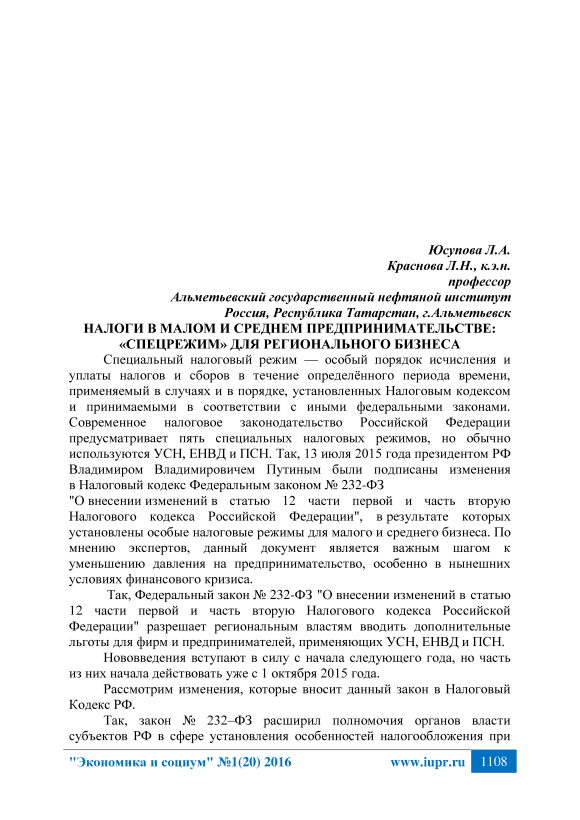 Юсупова Л.А.
Краснова Л.Н., к.э.н.
профессор
Альметьевский государственный нефтяной институт
Россия, Республика Татарстан, г.Альметьевск

НАЛОГИ В МАЛОМ И СРЕДНЕМ ПРЕДПРИНИМАТЕЛЬСТВЕ: «СПЕЦРЕЖИМ» ДЛЯ РЕГИОНАЛЬНОГО БИЗНЕСА

Специальный налоговый режим — особый порядок исчисления и уплаты налогов и сборов в течение определённого периода времени, применяемый в случаях и в порядке, установленных Налоговым кодексом и принимаемыми в соответствии с иными федеральными законами. Современное налоговое законодательство Российской Федерации предусматривает пять специальных налоговых режимов, но обычно используются УСН, ЕНВД и ПСН. Так, 13 июля 2015 года президентом РФ Владимиром Владимировичем Путиным были подписаны изменения в Налоговый кодекс Федеральным законом № 232-ФЗ "О внесении изменений в статью 12 части первой и часть вторую Налогового кодекса Российской Федерации", в результате которых установлены особые налоговые режимы для малого и среднего бизнеса. По мнению экспертов, данный документ является важным шагом к уменьшению давления на предпринимательство, особенно в нынешних условиях финансового кризиса.

Так, Федеральный закон № 232-ФЗ "О внесении изменений в статью 12 части первой и часть вторую Налогового кодекса Российской Федерации" разрешает региональным властям вводить дополнительные льготы для фирм и предпринимателей, применяющих УСН, ЕНВД и ПСН.

Нововведения вступают в силу с начала следующего года, но часть из них начала действовать уже с 1 октября 2015 года.

Рассмотрим изменения, которые вносит данный закон в Налоговый Кодекс РФ.

Так, закон № 232–ФЗ расширил полномочия органов власти субъектов РФ в сфере установления особенностей налогообложения при

"Экономика и социум" №1(20) 2016 www.iupr.ru 1108